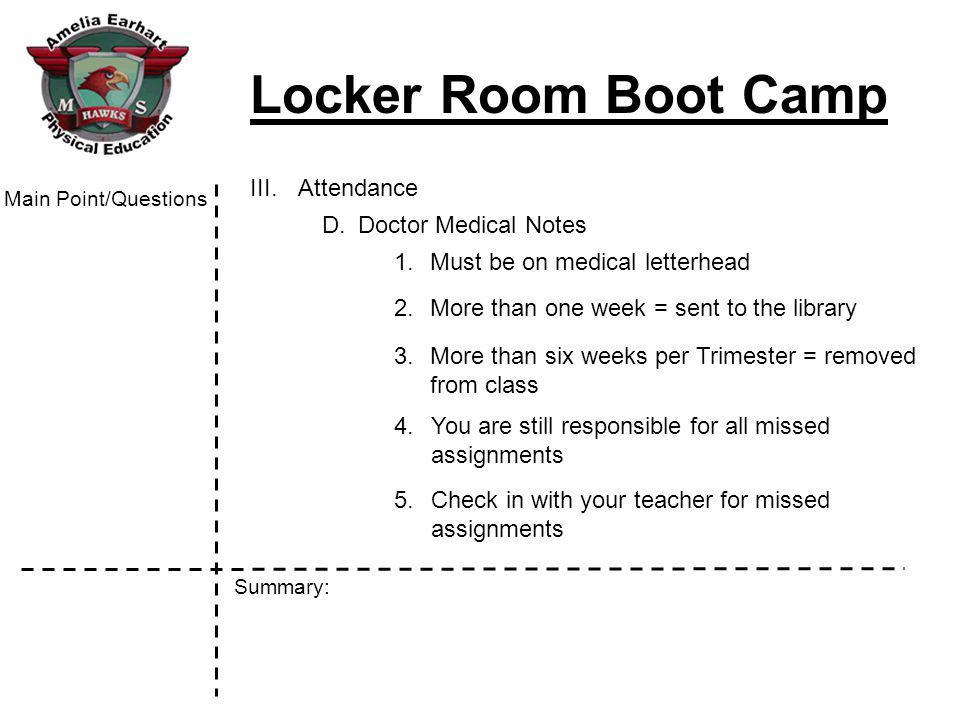 Amelia Earhart
M S
HAWKS
Physical Education

Locker Room Boot Camp

Main Point/Questions

III. Attendance

D. Doctor Medical Notes

1. Must be on medical letterhead

2. More than one week = sent to the library

3. More than six weeks per Trimester = removed from class

4. You are still responsible for all missed assignments

5. Check in with your teacher for missed assignments

Summary: